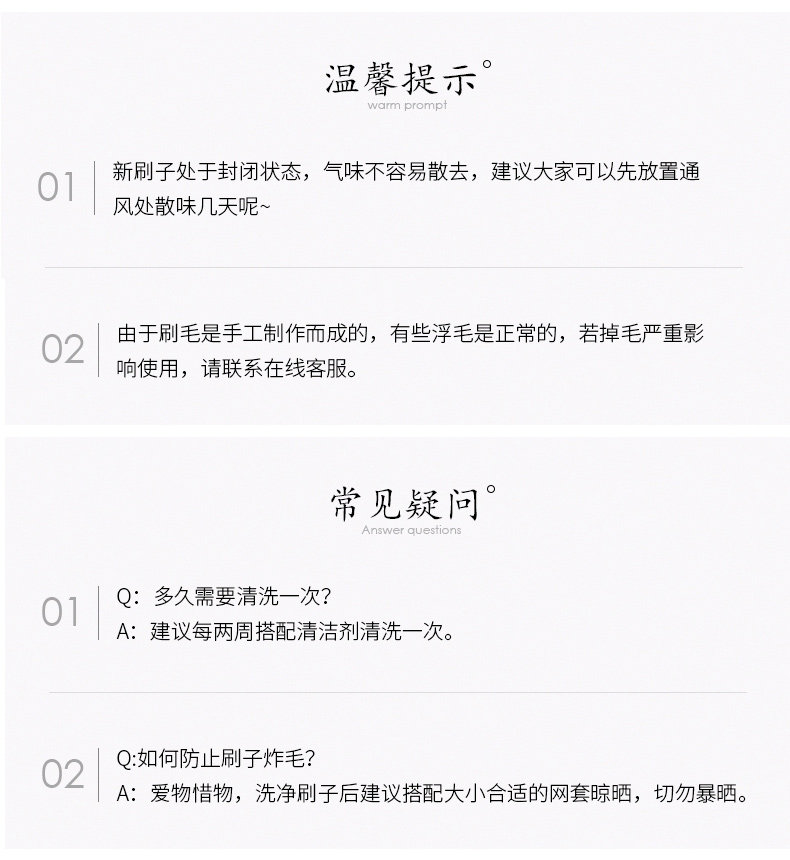 温馨提示°
warm prompt

01 新刷子处于封闭状态，气味不容易散去，建议大家可以先放置通风处散味几天呢~

02 由于刷毛是手工制作而成的，有些浮毛是正常的，若掉毛严重影响使用，请联系在线客服。

常见疑问°
Answer questions

01 Q：多久需要清洗一次?
A：建议每两周搭配清洁剂清洗一次。

02 Q:如何防止刷子炸毛?
A：爱物惜物，洗净刷子后建议搭配大小合适的网套晾晒，切勿暴晒。